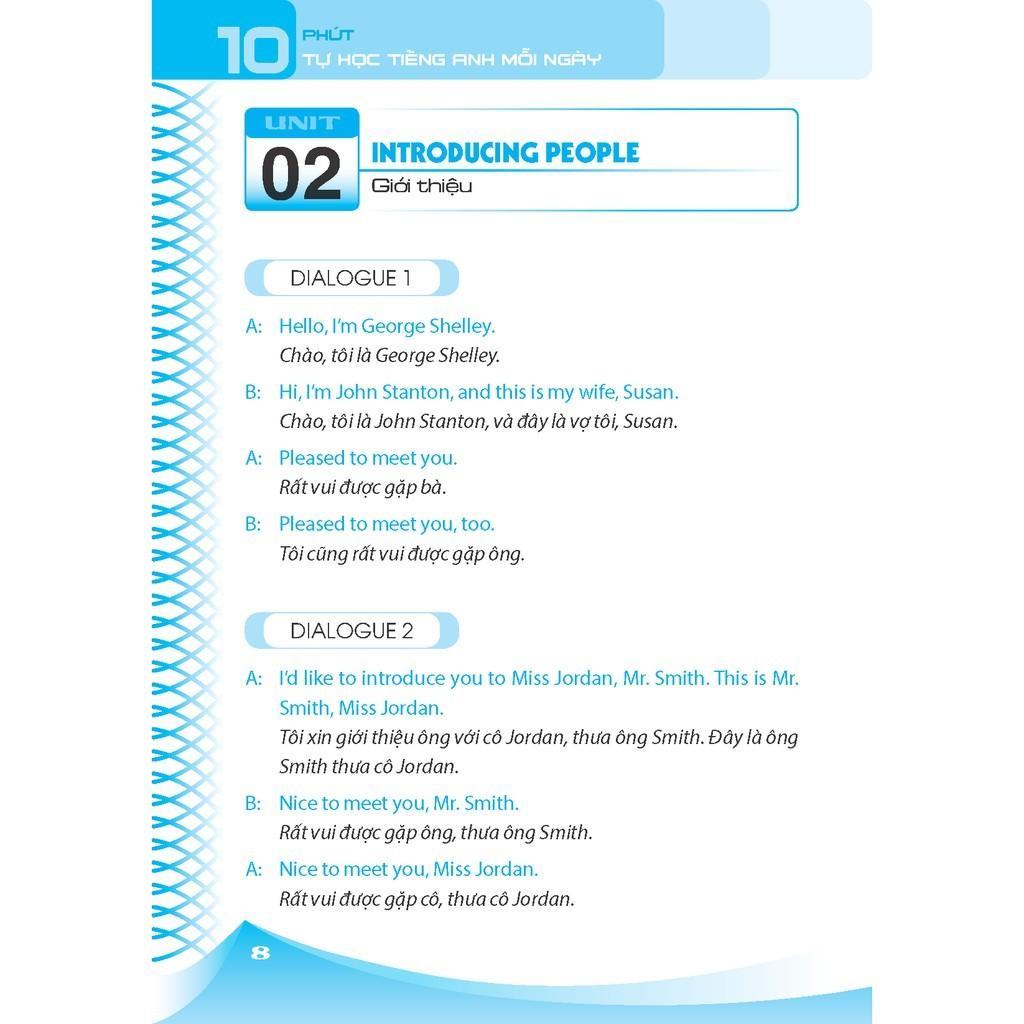 10 PHÚT
TỰ HỌC TIẾNG ANH MỖI NGÀY

UNIT
02
INTRODUCING PEOPLE
Giới thiệu

DIALOGUE 1

A: Hello, I'm George Shelley.
Chào, tôi là George Shelley.

B: Hi, I'm John Stanton, and this is my wife, Susan.
Chào, tôi là John Stanton, và đây là vợ tôi, Susan.

A: Pleased to meet you.
Rất vui được gặp bà.

B: Pleased to meet you, too.
Tôi cũng rất vui được gặp ông.

DIALOGUE 2

A: I'd like to introduce you to Miss Jordan, Mr. Smith. This is Mr. Smith, Miss Jordan.
Tôi xin giới thiệu ông với cô Jordan, thưa ông Smith. Đây là ông Smith thưa cô Jordan.

B: Nice to meet you, Mr. Smith.
Rất vui được gặp ông, thưa ông Smith.

A: Nice to meet you, Miss Jordan.
Rất vui được gặp cô, thưa cô Jordan.

8